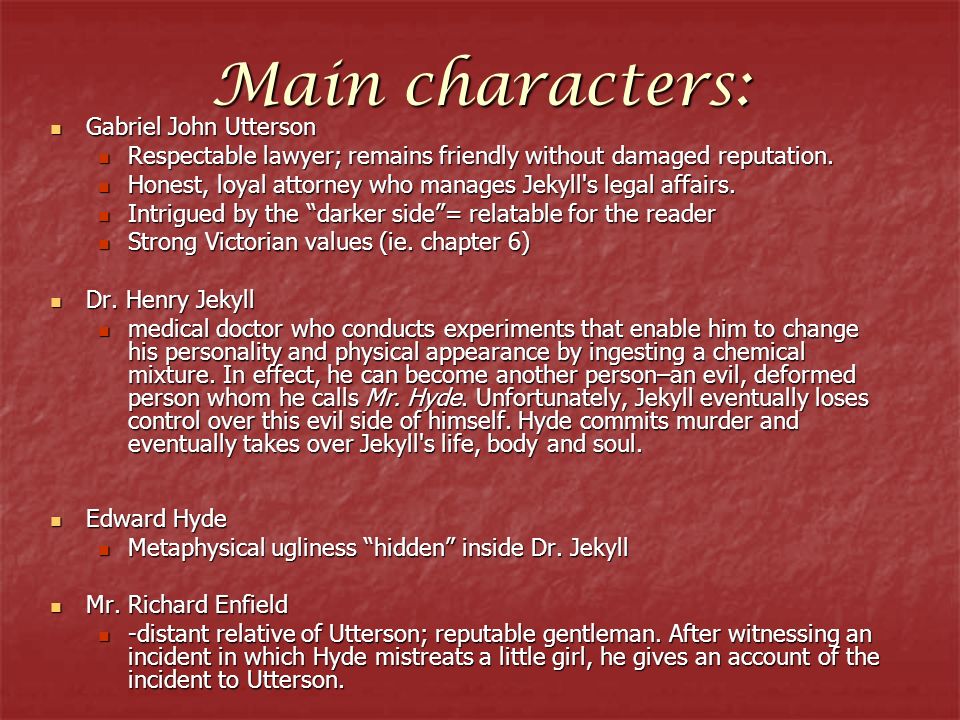 Main characters:

Gabriel John Utterson

Respectable lawyer; remains friendly without damaged reputation.

Honest, loyal attorney who manages Jekyll's legal affairs.

Intrigued by the “darker side”= relatable for the reader

Strong Victorian values (ie. chapter 6)

Dr. Henry Jekyll

medical doctor who conducts experiments that enable him to change his personality and physical appearance by ingesting a chemical mixture. In effect, he can become another person–an evil, deformed person whom he calls Mr. Hyde. Unfortunately, Jekyll eventually loses control over this evil side of himself. Hyde commits murder and eventually takes over Jekyll's life, body and soul.

Edward Hyde

Metaphysical ugliness “hidden” inside Dr. Jekyll

Mr. Richard Enfield

-distant relative of Utterson; reputable gentleman. After witnessing an incident in which Hyde mistreats a little girl, he gives an account of the incident to Utterson.